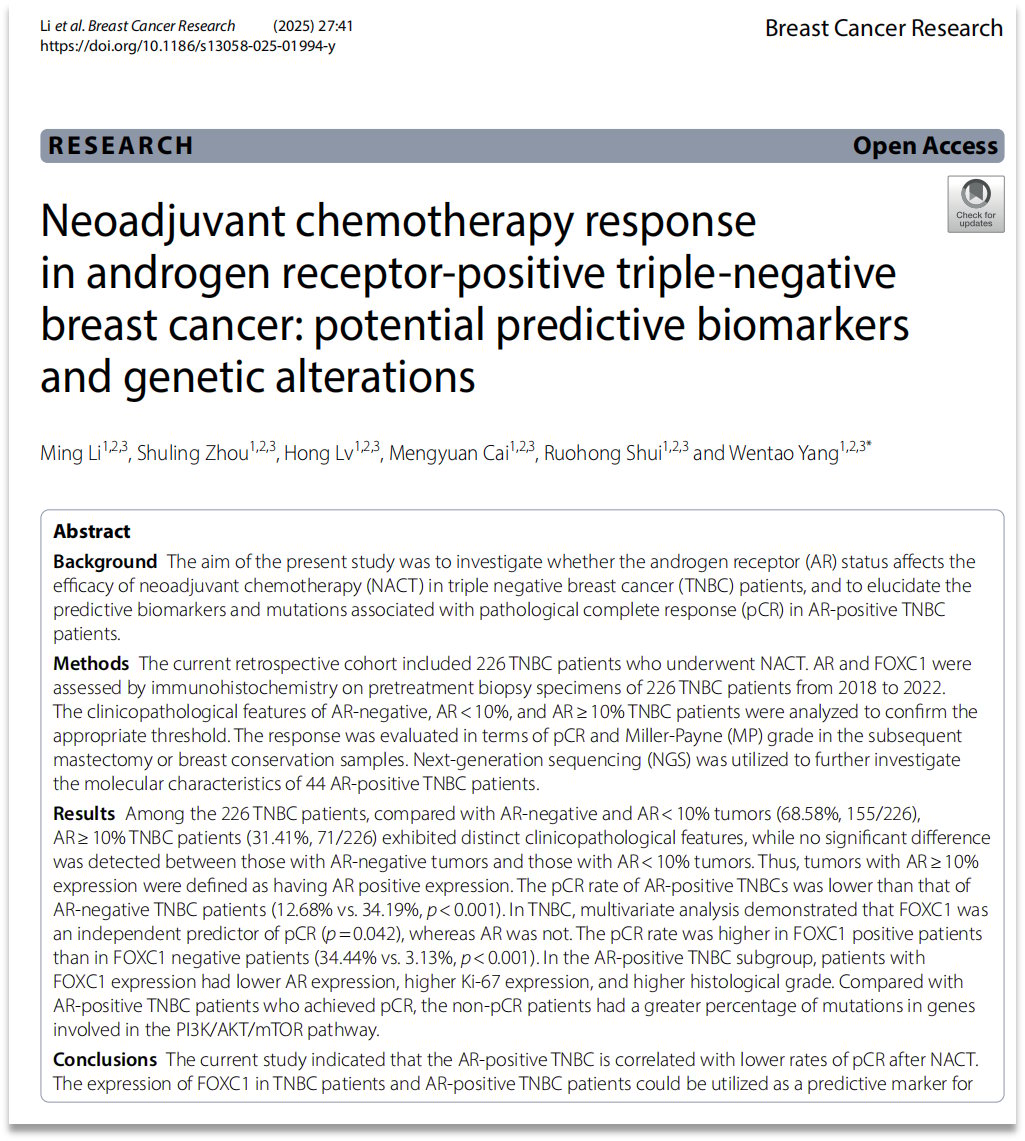 Li et al. Breast Cancer Research (2025) 27:41
https://doi.org/10.1186/s13058-025-01994-y

Breast Cancer Research

RESEARCH

Open Access

Check for updates

Neoadjuvant chemotherapy response in androgen receptor-positive triple-negative breast cancer: potential predictive biomarkers and genetic alterations

Ming Li$^{1,2,3}$, Shuling Zhou$^{1,2,3}$, Hong Lv$^{1,2,3}$, Mengyuan Cai$^{1,2,3}$, Ruohong Shui$^{1,2,3}$ and Wentao Yang$^{1,2,3*}$

Abstract

Background The aim of the present study was to investigate whether the androgen receptor (AR) status affects the efficacy of neoadjuvant chemotherapy (NACT) in triple negative breast cancer (TNBC) patients, and to elucidate the predictive biomarkers and mutations associated with pathological complete response (pCR) in AR-positive TNBC patients.

Methods The current retrospective cohort included 226 TNBC patients who underwent NACT. AR and FOXC1 were assessed by immunohistochemistry on pretreatment biopsy specimens of 226 TNBC patients from 2018 to 2022. The clinicopathological features of AR-negative, AR < 10%, and AR ≥ 10% TNBC patients were analyzed to confirm the appropriate threshold. The response was evaluated in terms of pCR and Miller-Payne (MP) grade in the subsequent mastectomy or breast conservation samples. Next-generation sequencing (NGS) was utilized to further investigate the molecular characteristics of 44 AR-positive TNBC patients.

Results Among the 226 TNBC patients, compared with AR-negative and AR < 10% tumors (68.58%, 155/226), AR ≥ 10% TNBC patients (31.41%, 71/226) exhibited distinct clinicopathological features, while no significant difference was detected between those with AR-negative tumors and those with AR < 10% tumors. Thus, tumors with AR ≥ 10% expression were defined as having AR positive expression. The pCR rate of AR-positive TNBCs was lower than that of AR-negative TNBC patients (12.68% vs. 34.19%, $p < 0.001$). In TNBC, multivariate analysis demonstrated that FOXC1 was an independent predictor of pCR ($p = 0.042$), whereas AR was not. The pCR rate was higher in FOXC1 positive patients than in FOXC1 negative patients (34.44% vs. 3.13%, $p < 0.001$). In the AR-positive TNBC subgroup, patients with FOXC1 expression had lower AR expression, higher Ki-67 expression, and higher histological grade. Compared with AR-positive TNBC patients who achieved pCR, the non-pCR patients had a greater percentage of mutations in genes involved in the PI3K/AKT/mTOR pathway.

Conclusions The current study indicated that the AR-positive TNBC is correlated with lower rates of pCR after NACT. The expression of FOXC1 in TNBC patients and AR-positive TNBC patients could be utilized as a predictive marker for